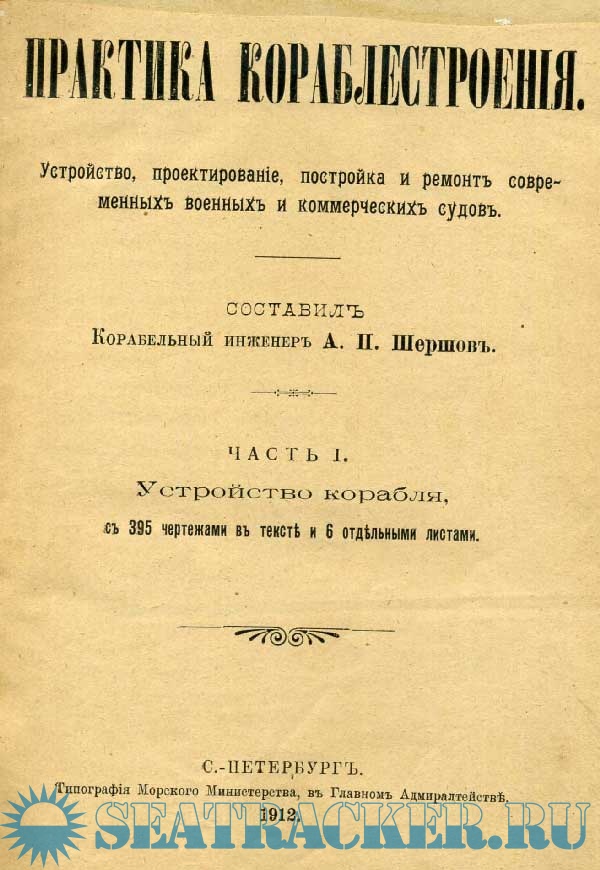 ПРАКТИКА КОРАБЛЕСТРОЕНІЯ.

Устройство, проектированіе, постройка и ремонтъ современныхъ военныхъ и коммерческихъ судовъ.

СОСТАВИЛЪ
Корабельный инженеръ А. П. Шершовъ.

ЧАСТЬ I.
Устройство корабля,
съ 395 чертежами въ текстѣ и 6 отдѣльными листами.

С.-ПЕТЕРБУРГЪ.
Типографія Морского Министерства, въ Главномъ Адмиралтействѣ.
1912.

SEATRACKER.RU